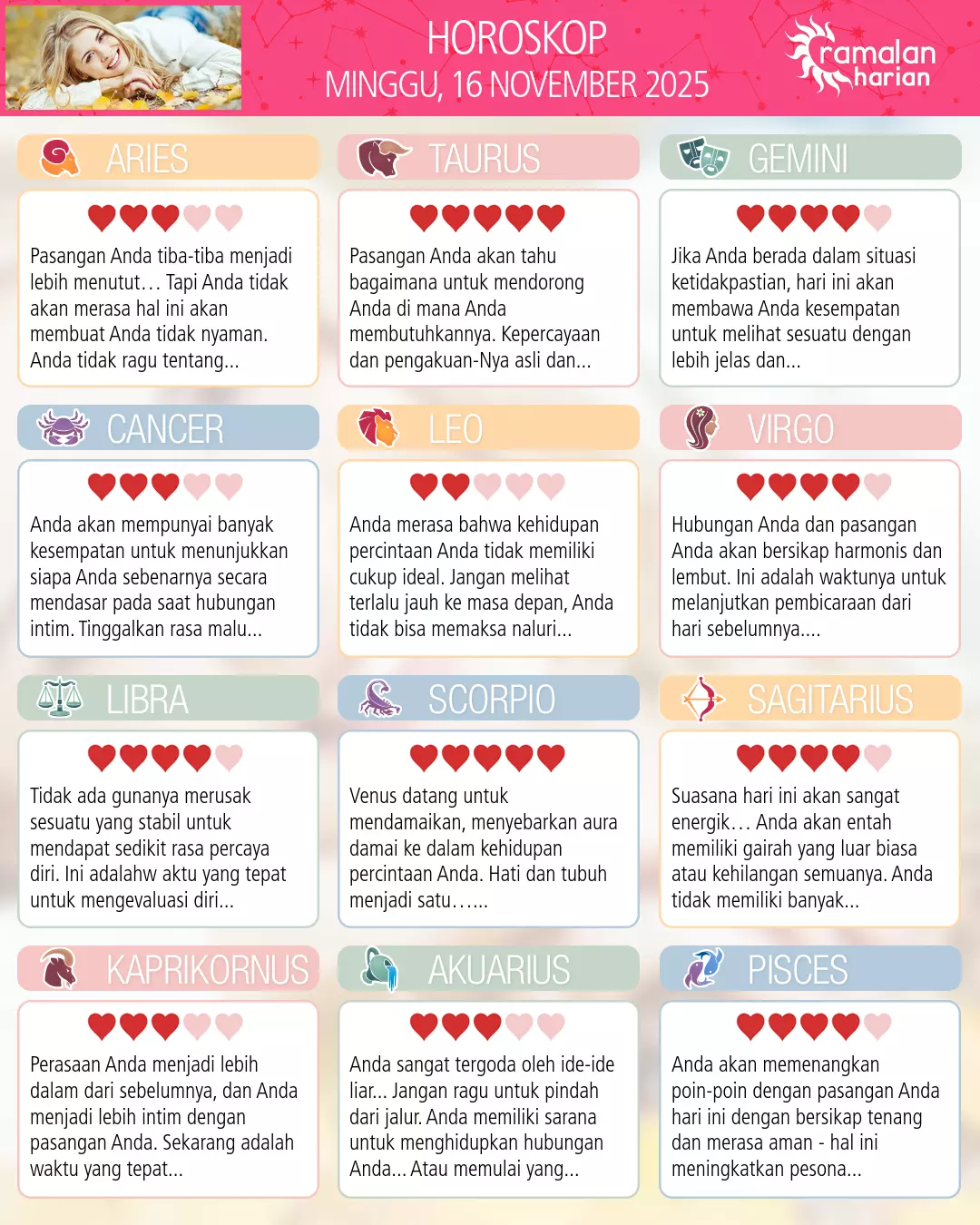 HOROSKOP
MINGGU, 16 NOVEMBER 2025

ramalan harian

ARIES

Pasangan Anda tiba-tiba menjadi lebih menutut… Tapi Anda tidak akan merasa hal ini akan membuat Anda tidak nyaman. Anda tidak ragu tentang...

TAURUS

Pasangan Anda akan tahu bagaimana untuk mendorong Anda di mana Anda membutuhkannya. Kepercayaan dan pengakuan-Nya asli dan...

GEMINI

Jika Anda berada dalam situasi ketidakpastian, hari ini akan membawa Anda kesempatan untuk melihat sesuatu dengan lebih jelas dan...

CANCER

Anda akan mempunyai banyak kesempatan untuk menunjukkan siapa Anda sebenarnya secara mendasar pada saat hubungan intim. Tinggalkan rasa malu...

LEO

Anda merasa bahwa kehidupan percintaan Anda tidak memiliki cukup ideal. Jangan melihat terlalu jauh ke masa depan, Anda tidak bisa memaksa naluri...

VIRGO

Hubungan Anda dan pasangan Anda akan bersikap harmonis dan lembut. Ini adalah waktunya untuk melanjutkan pembicaraan dari hari sebelumnya....

LIBRA

Tidak ada gunanya merusak sesuatu yang stabil untuk mendapat sedikit rasa percaya diri. Ini adalahw aktu yang tepat untuk mengevaluasi diri...

SCORPIO

Venus datang untuk mendamaikan, menyebarkan aura damai ke dalam kehidupan percintaan Anda. Hati dan tubuh menjadi satu…...

SAGITARIUS

Suasana hari ini akan sangat energik… Anda akan entah memiliki gairah yang luar biasa atau kehilangan semuanya. Anda tidak memiliki banyak...

KAPRIKORNUS

Perasaan Anda menjadi lebih dalam dari sebelumnya, dan Anda menjadi lebih intim dengan pasangan Anda. Sekarang adalah waktu yang tepat...

AKUARIUS

Anda sangat tergoda oleh ide-ide liar... Jangan ragu untuk pindah dari jalur. Anda memiliki sarana untuk menghidupkan hubungan Anda... Atau memulai yang...

PISCES

Anda akan memenangkan poin-poin dengan pasangan Anda hari ini dengan bersikap tenang dan merasa aman - hal ini meningkatkan pesona...